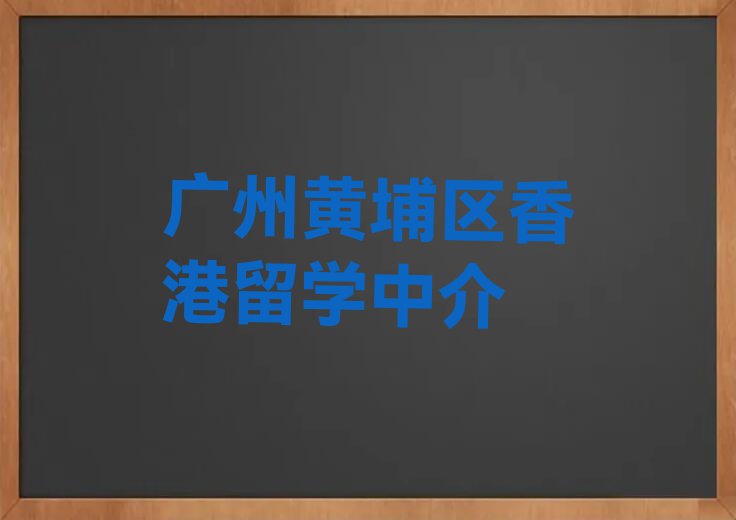 广州黄埔区香港留学中介